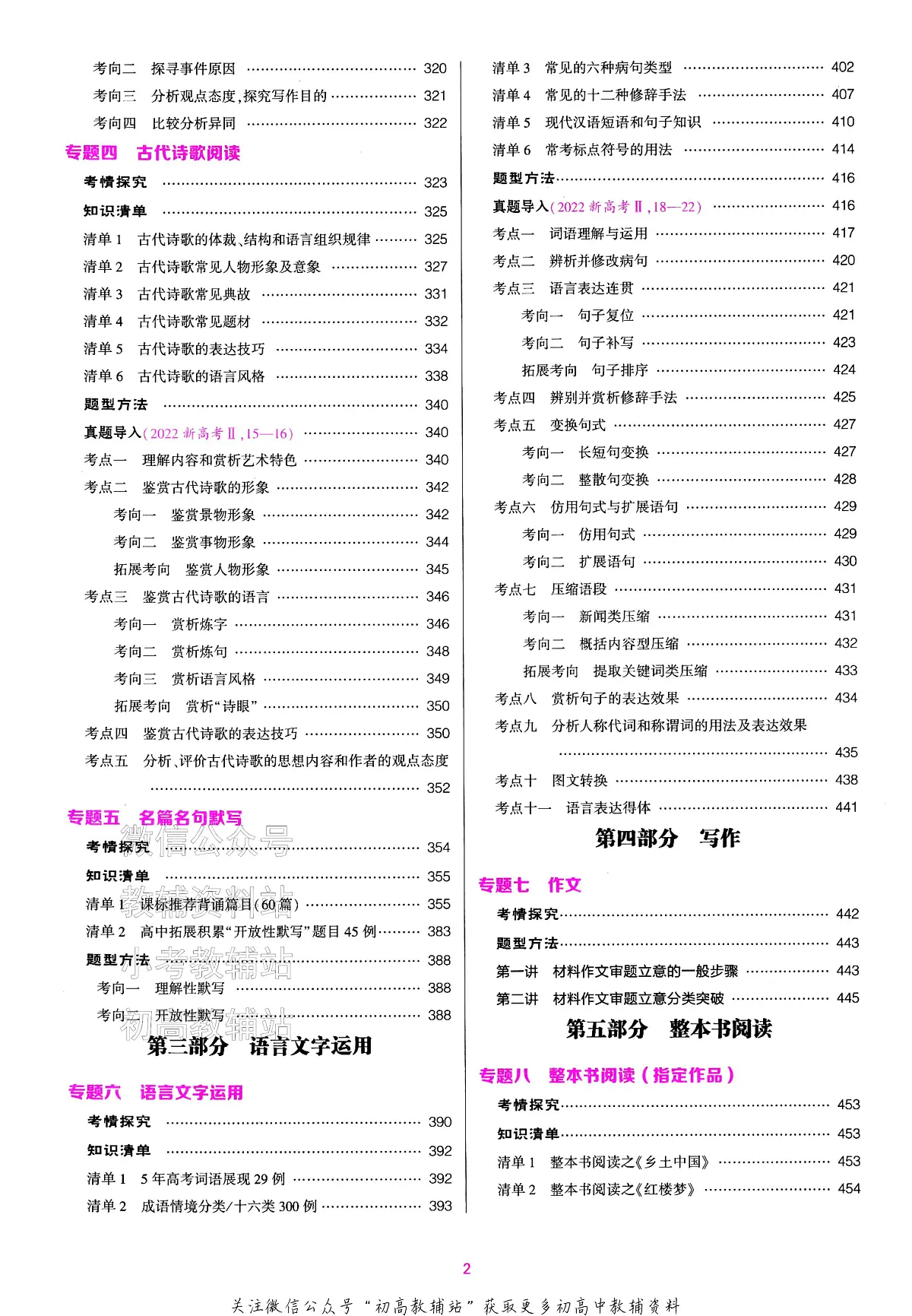 考向二 探寻事件原因 320

考向三 分析观点态度,探究写作目的 321

考向四 比较分析异同 322

专题四 古代诗歌阅读

考情探究 323

知识清单 325

清单1 古代诗歌的体裁、结构和语言组织规律 325

清单2 古代诗歌常见人物形象及意象 327

清单3 古代诗歌常见典故 331

清单4 古代诗歌常见题材 332

清单5 古代诗歌的表达技巧 334

清单6 古代诗歌的语言风格 338

题型方法 340

真题导入(2022新高考Ⅱ,15—16) 340

考点一 理解内容和赏析艺术特色 340

考点二 鉴赏古代诗歌的形象 342

考向一 鉴赏景物形象 342

考向二 鉴赏事物形象 344

拓展考向 鉴赏人物形象 345

考点三 鉴赏古代诗歌的语言 346

考向一 赏析炼字 346

考向二 赏析炼句 348

考向三 赏析语言风格 349

拓展考向 赏析“诗眼” 350

考点四 鉴赏古代诗歌的表达技巧 350

考点五 分析、评价古代诗歌的思想内容和作者的观点态度 352

专题五 名篇名句默写

考情探究 354

知识清单 355

清单1 课标推荐背诵篇目(60篇) 355

清单2 高中拓展积累“开放性默写”题目45例 383

题型方法 388

考向一 理解性默写 388

考向二 开放性默写 388

第三部分 语言文字运用

专题六 语言文字运用

考情探究 390

知识清单 392

清单1 5年高考词语展现29例 392

清单2 成语情境分类/十六类300例 393

清单3 常见的六种病句类型 402

清单4 常见的十二种修辞手法 407

清单5 现代汉语短语和句子知识 410

清单6 常考标点符号的用法 414

题型方法 416

真题导入(2022新高考Ⅱ,18—22) 416

考点一 词语理解与运用 417

考点二 辨析并修改病句 420

考点三 语言表达连贯 421

考向一 句子复位 421

考向二 句子补写 423

拓展考向 句子排序 424

考点四 辨别并赏析修辞手法 425

考点五 变换句式 427

考向一 长短句变换 427

考向二 整散句变换 428

考点六 仿用句式与扩展语句 429

考向一 仿用句式 429

考向二 扩展语句 430

考点七 压缩语段 431

考向一 新闻类压缩 431

考向二 概括内容型压缩 432

拓展考向 提取关键词类压缩 433

考点八 赏析句子的表达效果 434

考点九 分析人称代词和称谓词的用法及表达效果 435

考点十 图文转换 438

考点十一 语言表达得体 441

第四部分 写作

专题七 作文

考情探究 442

题型方法 443

第一讲 材料作文审题立意的一般步骤 443

第二讲 材料作文审题立意分类突破 445

第五部分 整本书阅读

专题八 整本书阅读(指定作品)

考情探究 453

知识清单 453

清单1 整本书阅读之《乡土中国》 453

清单2 整本书阅读之《红楼梦》 454

2

关注微信公众号“初高教辅站”获取更多初高中教辅资料

微信公众号

教辅资料站

小考教辅站

初高教辅站